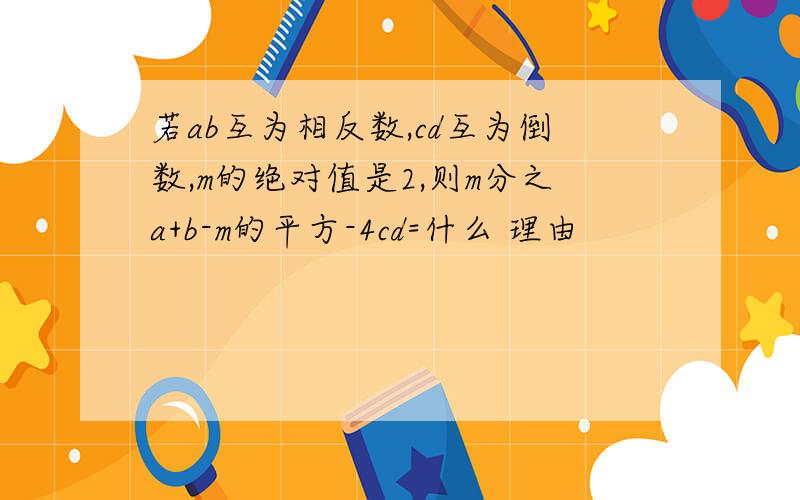 若ab互为相反数,cd互为倒数,m的绝对值是2,则m分之a+b-m的平方-4cd=什么 理由